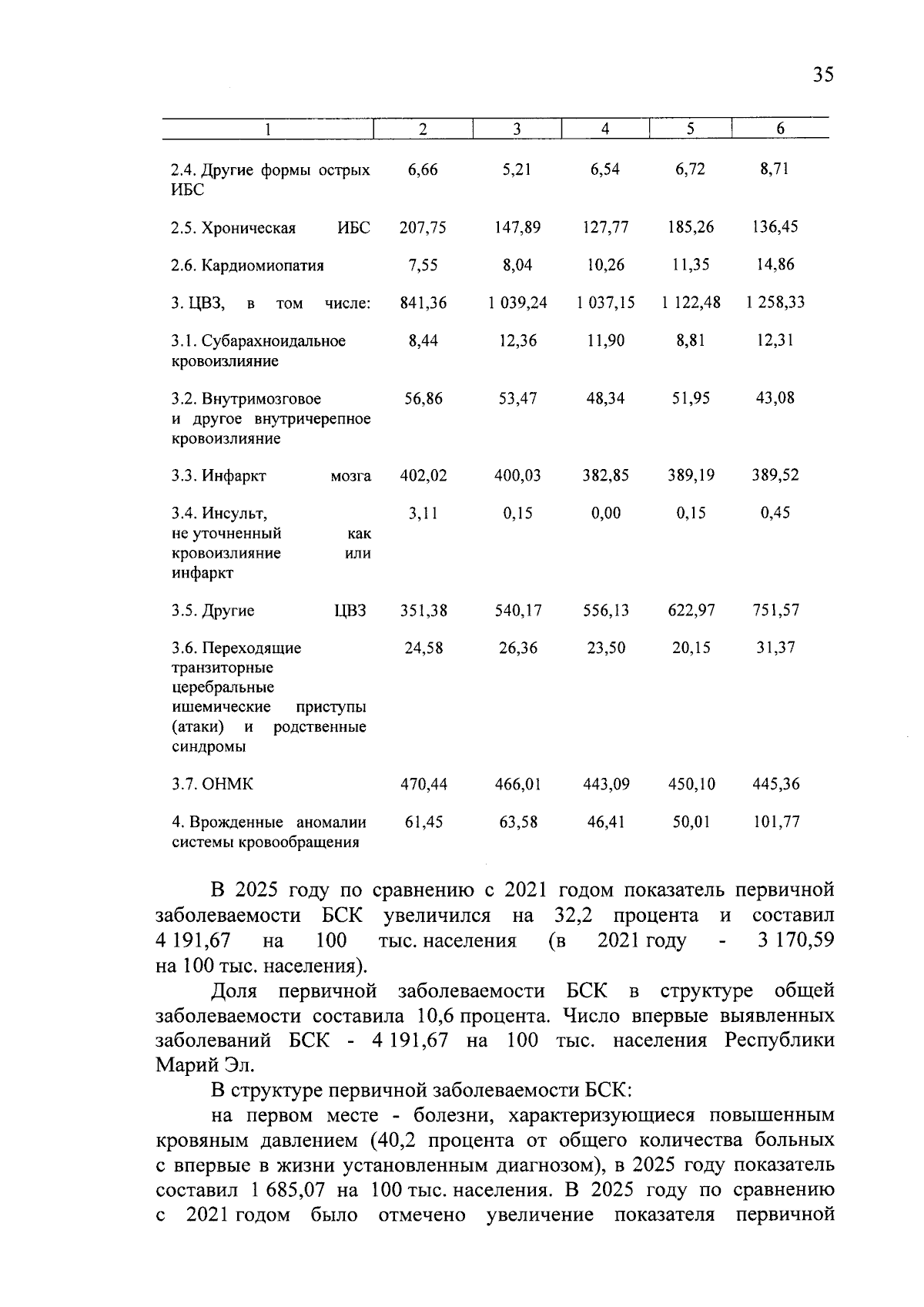 35

| 1 | 2 | 3 | 4 | 5 | 6 |
|---|---|---|---|---|---|
| 2.4. Другие формы острых ИБС | 6,66 | 5,21 | 6,54 | 6,72 | 8,71 |
| 2.5. Хроническая ИБС | 207,75 | 147,89 | 127,77 | 185,26 | 136,45 |
| 2.6. Кардиомиопатия | 7,55 | 8,04 | 10,26 | 11,35 | 14,86 |
| 3. ЦВЗ, в том числе: | 841,36 | 1 039,24 | 1 037,15 | 1 122,48 | 1 258,33 |
| 3.1. Субарахноидальное кровоизлияние | 8,44 | 12,36 | 11,90 | 8,81 | 12,31 |
| 3.2. Внутримозговое и другое внутричерепное кровоизлияние | 56,86 | 53,47 | 48,34 | 51,95 | 43,08 |
| 3.3. Инфаркт мозга | 402,02 | 400,03 | 382,85 | 389,19 | 389,52 |
| 3.4. Инсульт, не уточненный как кровоизлияние или инфаркт | 3,11 | 0,15 | 0,00 | 0,15 | 0,45 |
| 3.5. Другие ЦВЗ | 351,38 | 540,17 | 556,13 | 622,97 | 751,57 |
| 3.6. Переходящие транзиторные церебральные ишемические приступы (атаки) и родственные синдромы | 24,58 | 26,36 | 23,50 | 20,15 | 31,37 |
| 3.7. ОНМК | 470,44 | 466,01 | 443,09 | 450,10 | 445,36 |
| 4. Врожденные аномалии системы кровообращения | 61,45 | 63,58 | 46,41 | 50,01 | 101,77 |

В 2025 году по сравнению с 2021 годом показатель первичной заболеваемости БСК увеличился на 32,2 процента и составил 4 191,67 на 100 тыс. населения (в 2021 году - 3 170,59 на 100 тыс. населения).

Доля первичной заболеваемости БСК в структуре общей заболеваемости составила 10,6 процента. Число впервые выявленных заболеваний БСК - 4 191,67 на 100 тыс. населения Республики Марий Эл.

В структуре первичной заболеваемости БСК:

на первом месте - болезни, характеризующиеся повышенным кровяным давлением (40,2 процента от общего количества больных с впервые в жизни установленным диагнозом), в 2025 году показатель составил 1 685,07 на 100 тыс. населения. В 2025 году по сравнению с 2021 годом было отмечено увеличение показателя первичной